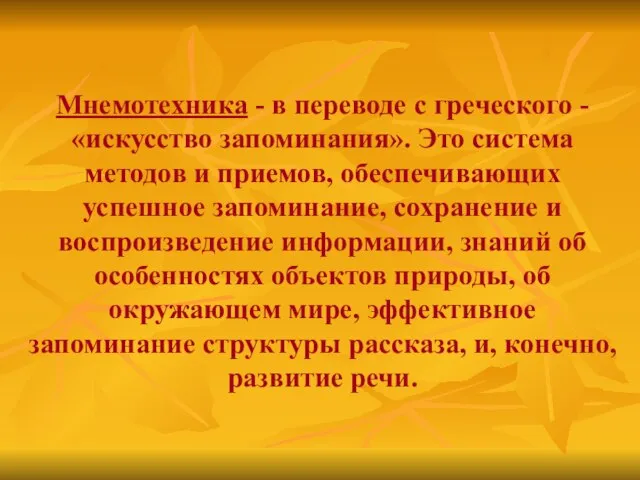 Мнемотехника - в переводе с греческого - «искусство запоминания». Это система методов и приемов, обеспечивающих успешное запоминание, сохранение и воспроизведение информации, знаний об особенностях объектов природы, об окружающем мире, эффективное запоминание структуры рассказа, и, конечно, развитие речи.